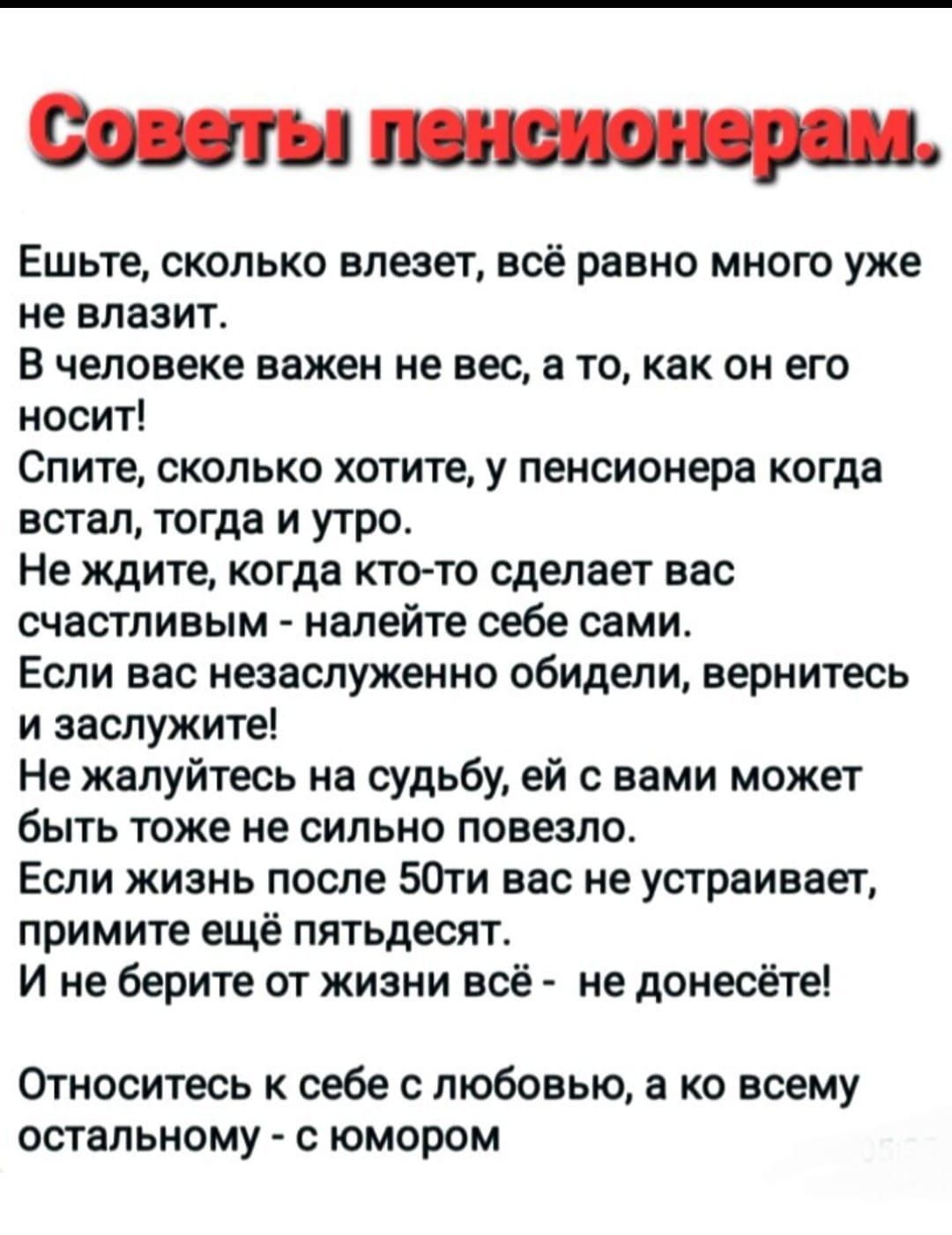 Советы пенсионерам.

Ешьте, сколько влезет, всё равно много уже не влазит.
В человеке важен не вес, а то, как он его носит!
Спите, сколько хотите, у пенсионера когда встал, тогда и утро.
Не ждите, когда кто-то сделает вас счастливым - налейте себе сами.
Если вас незаслуженно обидели, вернитесь и заслужите!
Не жалуйтесь на судьбу, ей с вами может быть тоже не сильно повезло.
Если жизнь после 50ти вас не устраивает, примите ещё пятьдесят.
И не берите от жизни всё - не донесёте!

Относитесь к себе с любовью, а ко всему остальному - с юмором